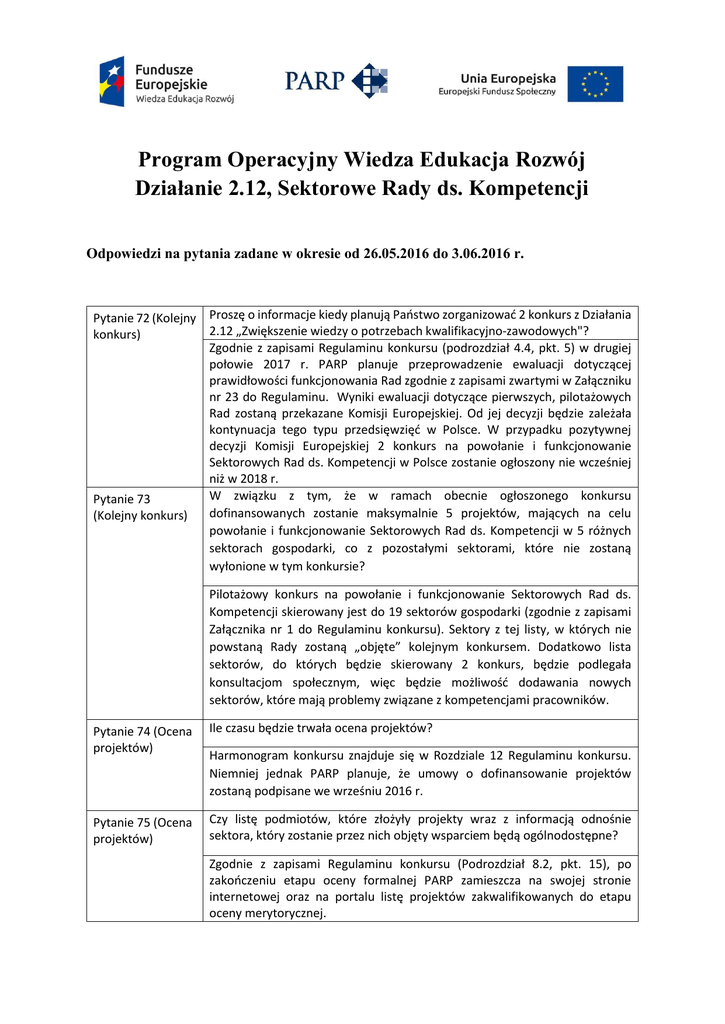 Fundusze Europejskie
Wiedza Edukacja Rozwój

PARP

Unia Europejska
Europejski Fundusz Społeczny

Program Operacyjny Wiedza Edukacja Rozwój
Działanie 2.12, Sektorowe Rady ds. Kompetencji

Odpowiedzi na pytania zadane w okresie od 26.05.2016 do 3.06.2016 r.

| | |
|---|---|
| Pytanie 72 (Kolejny konkurs) | Proszę o informacje kiedy planują Państwo zorganizować 2 konkurs z Działania 2.12 „Zwiększenie wiedzy o potrzebach kwalifikacyjno-zawodowych"? |
| | Zgodnie z zapisami Regulaminu konkursu (podrozdział 4.4, pkt. 5) w drugiej połowie 2017 r. PARP planuje przeprowadzenie ewaluacji dotyczącej prawidłowości funkcjonowania Rad zgodnie z zapisami zwartymi w Załączniku nr 23 do Regulaminu. Wyniki ewaluacji dotyczące pierwszych, pilotażowych Rad zostaną przekazane Komisji Europejskiej. Od jej decyzji będzie zależała kontynuacja tego typu przedsięwzięć w Polsce. W przypadku pozytywnej decyzji Komisji Europejskiej 2 konkurs na powołanie i funkcjonowanie Sektorowych Rad ds. Kompetencji w Polsce zostanie ogłoszony nie wcześniej niż w 2018 r. |
| Pytanie 73 (Kolejny konkurs) | W związku z tym, że w ramach obecnie ogłoszonego konkursu dofinansowanych zostanie maksymalnie 5 projektów, mających na celu powołanie i funkcjonowanie Sektorowych Rad ds. Kompetencji w 5 różnych sektorach gospodarki, co z pozostałymi sektorami, które nie zostaną wyłonione w tym konkursie? |
| | Pilotażowy konkurs na powołanie i funkcjonowanie Sektorowych Rad ds. Kompetencji skierowany jest do 19 sektorów gospodarki (zgodnie z zapisami Załącznika nr 1 do Regulaminu konkursu). Sektory z tej listy, w których nie powstaną Rady zostaną „objęte" kolejnym konkursem. Dodatkowo lista sektorów, do których będzie skierowany 2 konkurs, będzie podlegała konsultacjom społecznym, więc będzie możliwość dodawania nowych sektorów, które mają problemy związane z kompetencjami pracowników. |
| Pytanie 74 (Ocena projektów) | Ile czasu będzie trwała ocena projektów? |
| | Harmonogram konkursu znajduje się w Rozdziale 12 Regulaminu konkursu. Niemniej jednak PARP planuje, że umowy o dofinansowanie projektów zostaną podpisane we wrześniu 2016 r. |
| Pytanie 75 (Ocena projektów) | Czy listę podmiotów, które złożyły projekty wraz z informacją odnośnie sektora, który zostanie przez nich objęty wsparciem będą ogólnodostępne? |
| | Zgodnie z zapisami Regulaminu konkursu (Podrozdział 8.2, pkt. 15), po zakończeniu etapu oceny formalnej PARP zamieszcza na swojej stronie internetowej oraz na portalu listę projektów zakwalifikowanych do etapu oceny merytorycznej. |